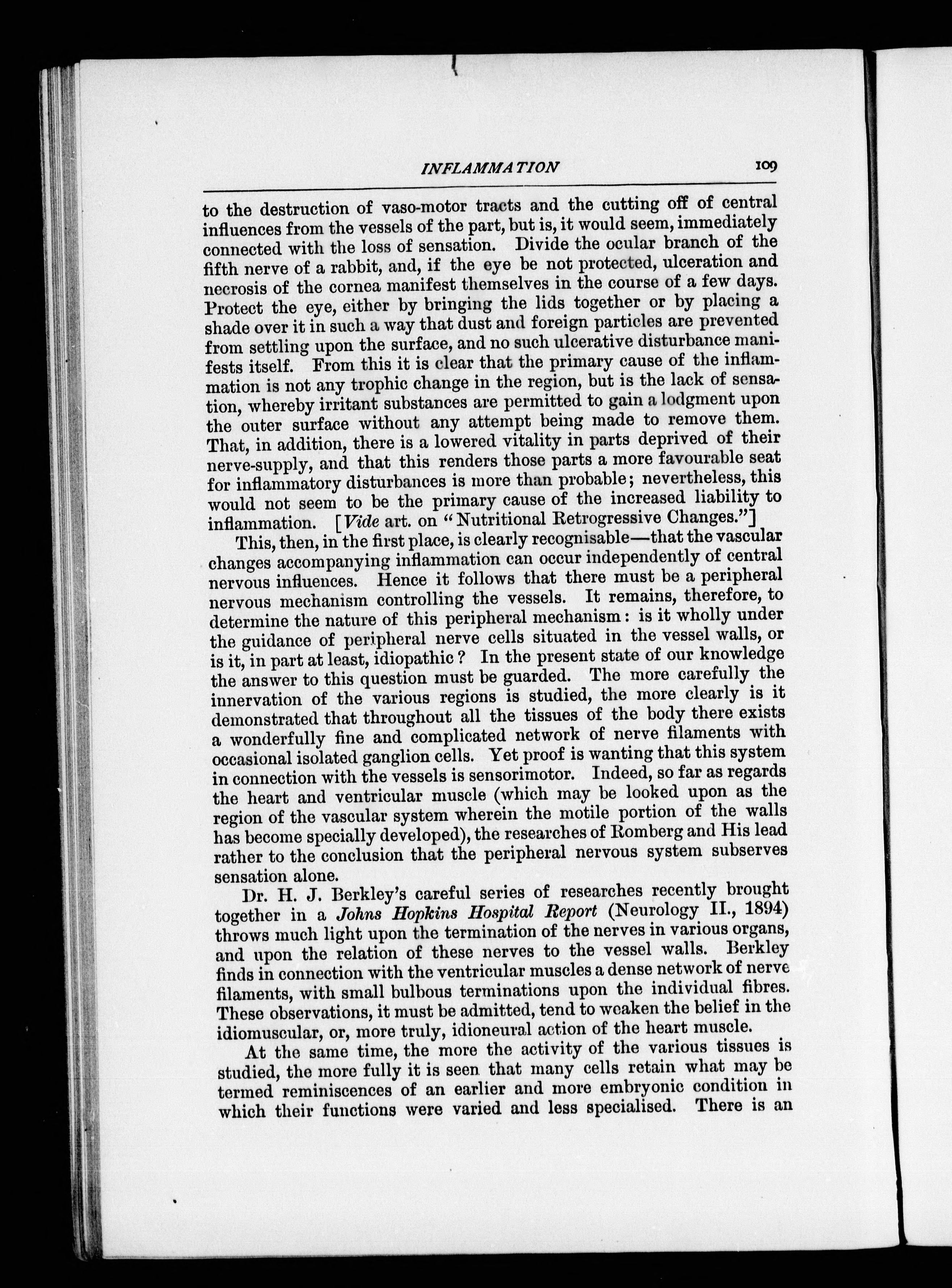 INFLAMMATION 109

to the destruction of vaso-motor tracts and the cutting off of central influences from the vessels of the part, but is, it would seem, immediately connected with the loss of sensation. Divide the ocular branch of the fifth nerve of a rabbit, and, if the eye be not protected, ulceration and necrosis of the cornea manifest themselves in the course of a few days. Protect the eye, either by bringing the lids together or by placing a shade over it in such a way that dust and foreign particles are prevented from settling upon the surface, and no such ulcerative disturbance manifests itself. From this it is clear that the primary cause of the inflammation is not any trophic change in the region, but is the lack of sensation, whereby irritant substances are permitted to gain a lodgment upon the outer surface without any attempt being made to remove them. That, in addition, there is a lowered vitality in parts deprived of their nerve-supply, and that this renders those parts a more favourable seat for inflammatory disturbances is more than probable; nevertheless, this would not seem to be the primary cause of the increased liability to inflammation. [Vide art. on "Nutritional Retrogressive Changes."]

This, then, in the first place, is clearly recognisable—that the vascular changes accompanying inflammation can occur independently of central nervous influences. Hence it follows that there must be a peripheral nervous mechanism controlling the vessels. It remains, therefore, to determine the nature of this peripheral mechanism: is it wholly under the guidance of peripheral nerve cells situated in the vessel walls, or is it, in part at least, idiopathic? In the present state of our knowledge the answer to this question must be guarded. The more carefully the innervation of the various regions is studied, the more clearly is it demonstrated that throughout all the tissues of the body there exists a wonderfully fine and complicated network of nerve filaments with occasional isolated ganglion cells. Yet proof is wanting that this system in connection with the vessels is sensorimotor. Indeed, so far as regards the heart and ventricular muscle (which may be looked upon as the region of the vascular system wherein the motile portion of the walls has become specially developed), the researches of Romberg and His lead rather to the conclusion that the peripheral nervous system subserves sensation alone.

Dr. H. J. Berkley's careful series of researches recently brought together in a Johns Hopkins Hospital Report (Neurology II., 1894) throws much light upon the termination of the nerves in various organs, and upon the relation of these nerves to the vessel walls. Berkley finds in connection with the ventricular muscles a dense network of nerve filaments, with small bulbous terminations upon the individual fibres. These observations, it must be admitted, tend to weaken the belief in the idiomuscular, or, more truly, idioneural action of the heart muscle.

At the same time, the more the activity of the various tissues is studied, the more fully it is seen that many cells retain what may be termed reminiscences of an earlier and more embryonic condition in which their functions were varied and less specialised. There is an